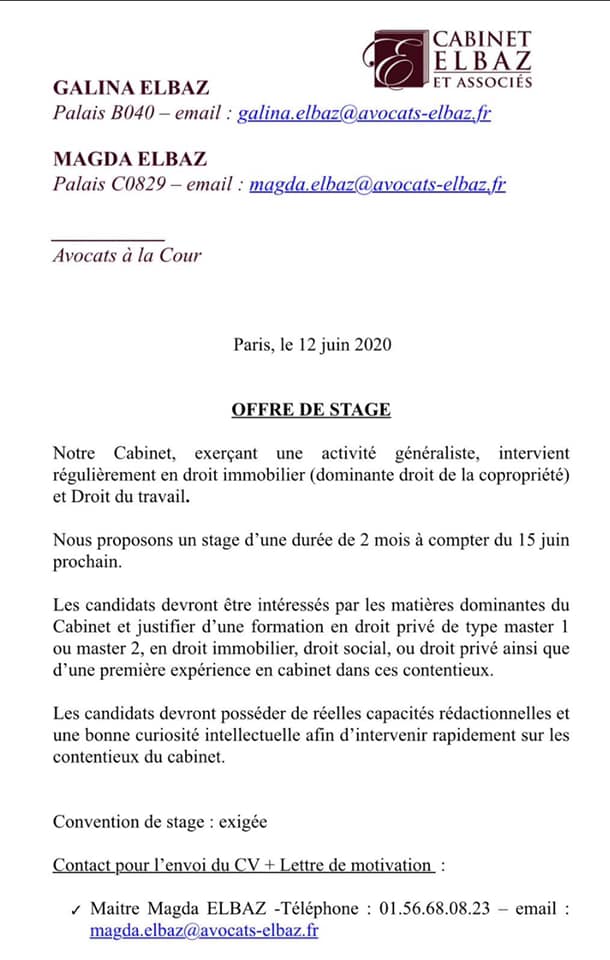 CABINET ELBAZ ET ASSOCIÉS

GALINA ELBAZ
Palais B040 – email : galina.elbaz@avocats-elbaz.fr

MAGDA ELBAZ
Palais C0829 – email : magda.elbaz@avocats-elbaz.fr

Avocats à la Cour

Paris, le 12 juin 2020

OFFRE DE STAGE

Notre Cabinet, exerçant une activité généraliste, intervient régulièrement en droit immobilier (dominante droit de la copropriété) et Droit du travail.

Nous proposons un stage d'une durée de 2 mois à compter du 15 juin prochain.

Les candidats devront être intéressés par les matières dominantes du Cabinet et justifier d'une formation en droit privé de type master 1 ou master 2, en droit immobilier, droit social, ou droit privé ainsi que d'une première expérience en cabinet dans ces contentieux.

Les candidats devront posséder de réelles capacités rédactionnelles et une bonne curiosité intellectuelle afin d'intervenir rapidement sur les contentieux du cabinet.

Convention de stage : exigée

Contact pour l'envoi du CV + Lettre de motivation :

✓ Maitre Magda ELBAZ -Téléphone : 01.56.68.08.23 – email : magda.elbaz@avocats-elbaz.fr